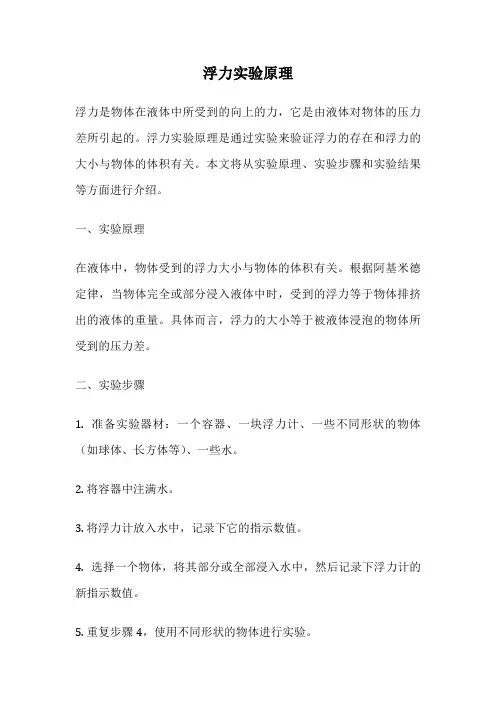 浮力实验原理

浮力是物体在液体中所受到的向上的力，它是由液体对物体的压力差所引起的。浮力实验原理是通过实验来验证浮力的存在和浮力的大小与物体的体积有关。本文将从实验原理、实验步骤和实验结果等方面进行介绍。

一、实验原理

在液体中，物体受到的浮力大小与物体的体积有关。根据阿基米德定律，当物体完全或部分浸入液体中时，受到的浮力等于物体排挤出的液体的重量。具体而言，浮力的大小等于被液体浸泡的物体所受到的压力差。

二、实验步骤

1. 准备实验器材：一个容器、一块浮力计、一些不同形状的物体（如球体、长方体等）、一些水。

2. 将容器中注满水。

3. 将浮力计放入水中，记录下它的指示数值。

4. 选择一个物体，将其部分或全部浸入水中，然后记录下浮力计的新指示数值。

5. 重复步骤 4，使用不同形状的物体进行实验。